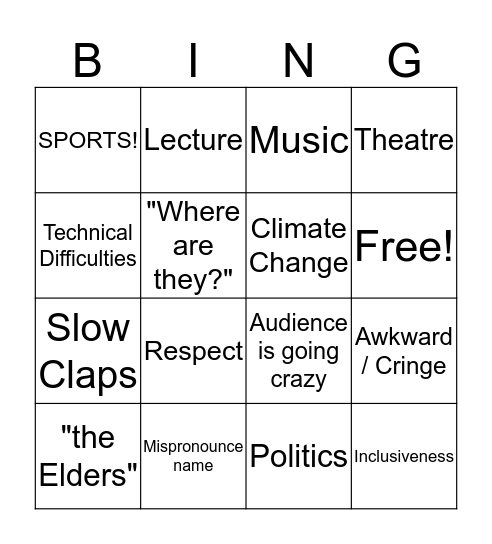 | B | I | N | G |
|---|---|---|---|
| SPORTS! | Lecture | Music | Theatre |
| Technical Difficulties | "Where are they?" | Climate Change | Free! |
| Slow Claps | Respect | Audience is going crazy | Awkward / Cringe |
| "the Elders" | Mispronounce name | Politics | Inclusiveness |